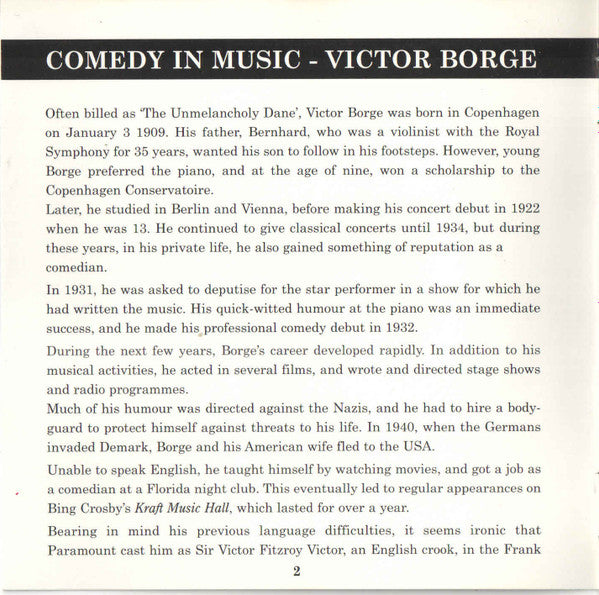 COMEDY IN MUSIC - VICTOR BORGE

Often billed as 'The Unmelancholy Dane', Victor Borge was born in Copenhagen on January 3 1909. His father, Bernhard, who was a violinist with the Royal Symphony for 35 years, wanted his son to follow in his footsteps. However, young Borge preferred the piano, and at the age of nine, won a scholarship to the Copenhagen Conservatoire.
Later, he studied in Berlin and Vienna, before making his concert debut in 1922 when he was 13. He continued to give classical concerts until 1934, but during these years, in his private life, he also gained something of reputation as a comedian.

In 1931, he was asked to deputise for the star performer in a show for which he had written the music. His quick-witted humour at the piano was an immediate success, and he made his professional comedy debut in 1932.

During the next few years, Borge's career developed rapidly. In addition to his musical activities, he acted in several films, and wrote and directed stage shows and radio programmes.
Much of his humour was directed against the Nazis, and he had to hire a bodyguard to protect himself against threats to his life. In 1940, when the Germans invaded Demark, Borge and his American wife fled to the USA.

Unable to speak English, he taught himself by watching movies, and got a job as a comedian at a Florida night club. This eventually led to regular appearances on Bing Crosby's Kraft Music Hall, which lasted for over a year.

Bearing in mind his previous language difficulties, it seems ironic that Paramount cast him as Sir Victor Fitzroy Victor, an English crook, in the Frank

2